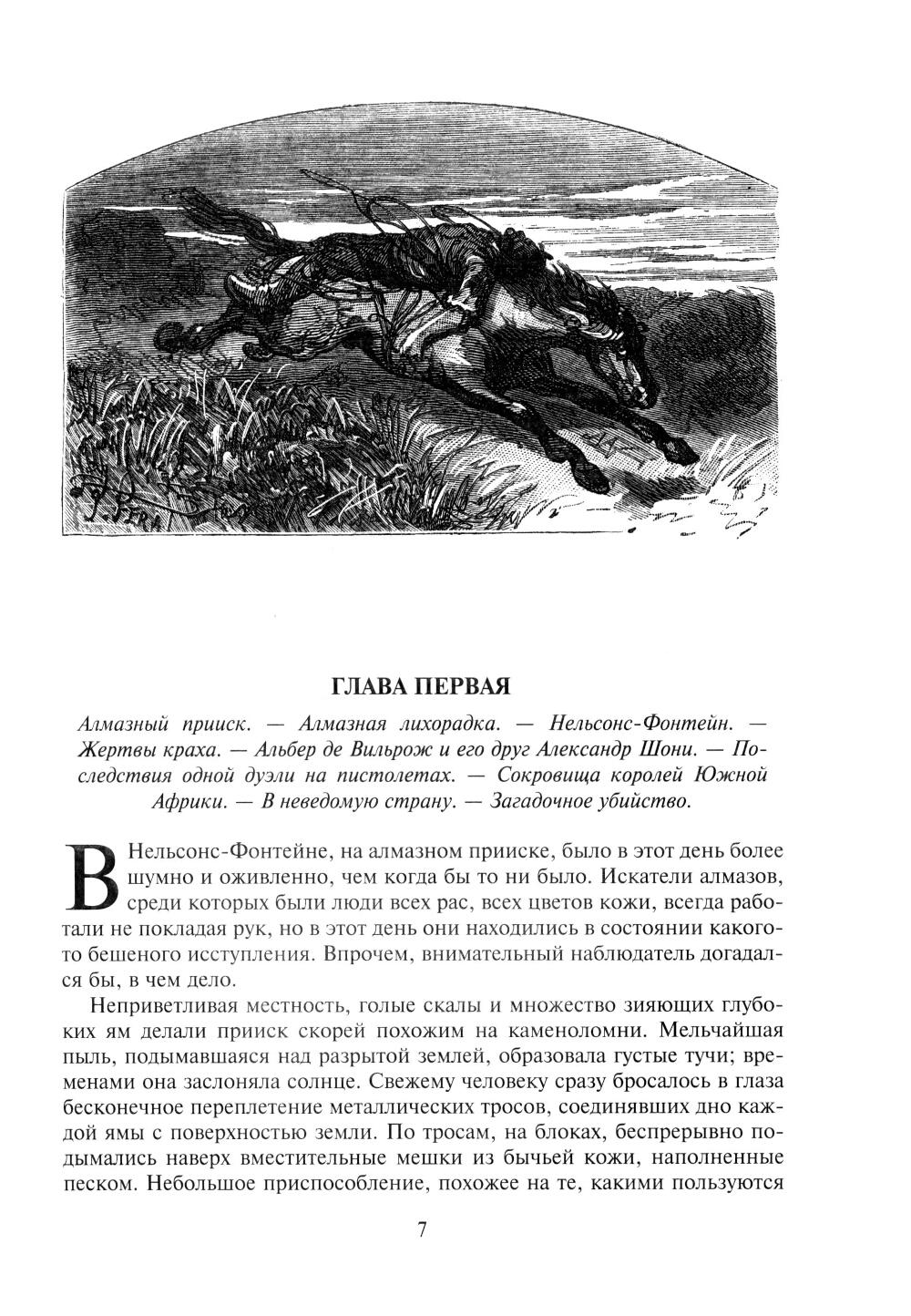 ГЛАВА ПЕРВАЯ

Алмазный прииск. — Алмазная лихорадка. — Нельсонс-Фонтейн. — Жертвы краха. — Альбер де Вильрож и его друг Александр Шони. — Последствия одной дуэли на пистолетах. — Сокровища королей Южной Африки. — В неведомую страну. — Загадочное убийство.

В Нельсонс-Фонтейне, на алмазном прииске, было в этот день более шумно и оживленно, чем когда бы то ни было. Искатели алмазов, среди которых были люди всех рас, всех цветов кожи, всегда работали не покладая рук, но в этот день они находились в состоянии какого-то бешеного исступления. Впрочем, внимательный наблюдатель догадался бы, в чем дело.

Неприветливая местность, голые скалы и множество зияющих глубоких ям делали прииск скорей похожим на каменоломни. Мельчайшая пыль, подымавшаяся над разрытой землей, образовала густые тучи; временами она заслоняла солнце. Свежему человеку сразу бросалось в глаза бесконечное переплетение металлических тросов, соединявших дно каждой ямы с поверхностью земли. По тросам, на блоках, беспрерывно подымались наверх вместительные мешки из бычьей кожи, наполненные песком. Небольшое приспособление, похожее на те, какими пользуются

7